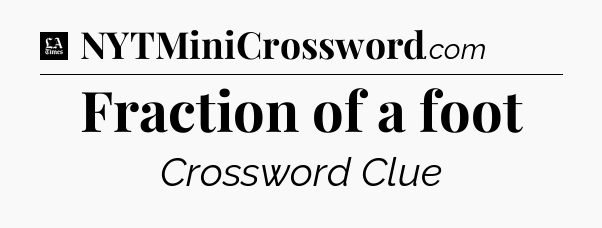 LA Times NYTMiniCrossword.com

Fraction of a foot

Crossword Clue